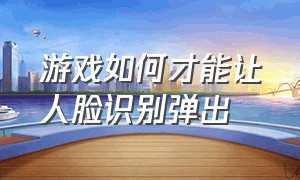 游戏如何才能让人脸识别弹出